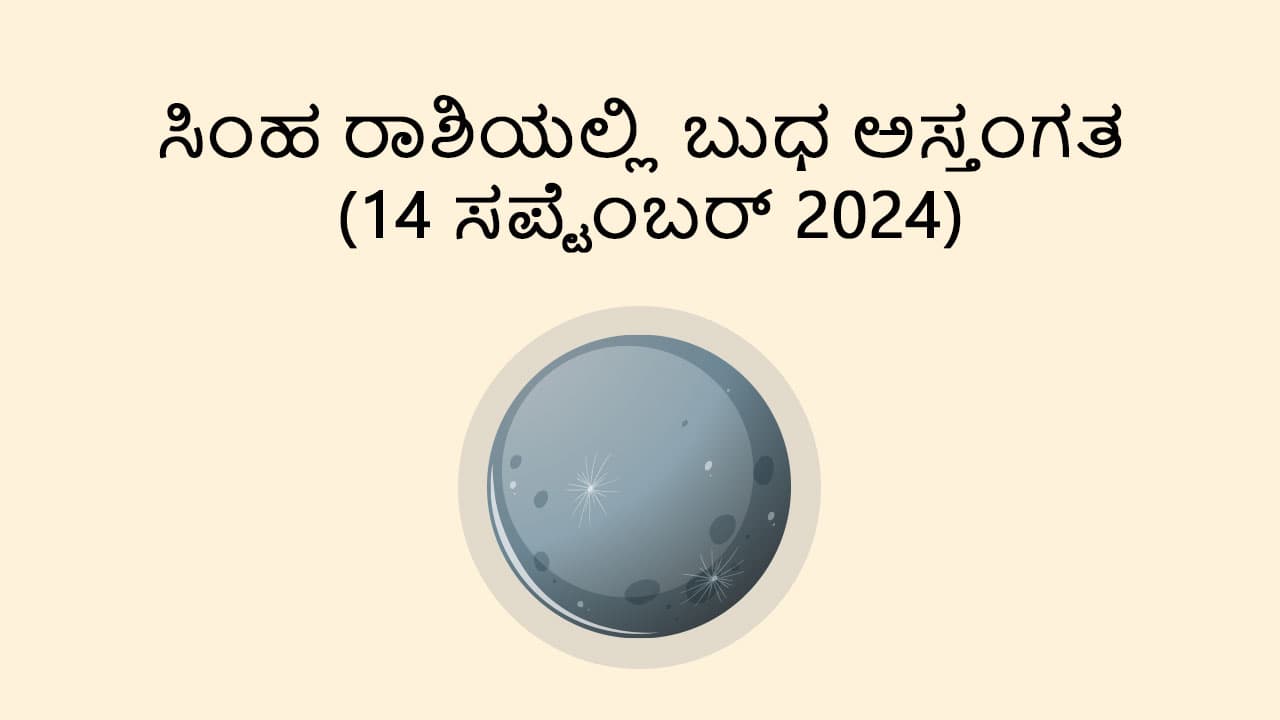 ಸಿಂಹ ರಾಶಿಯಲ್ಲಿ ಬುಧ ಅಸ್ತಂಗತ
(14 ಸಪ್ಟೆಂಬರ್ 2024)